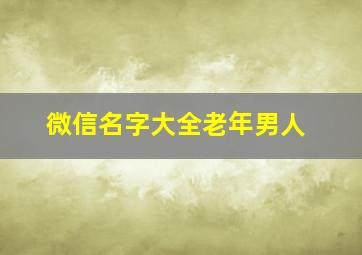 微信名字大全老年男人